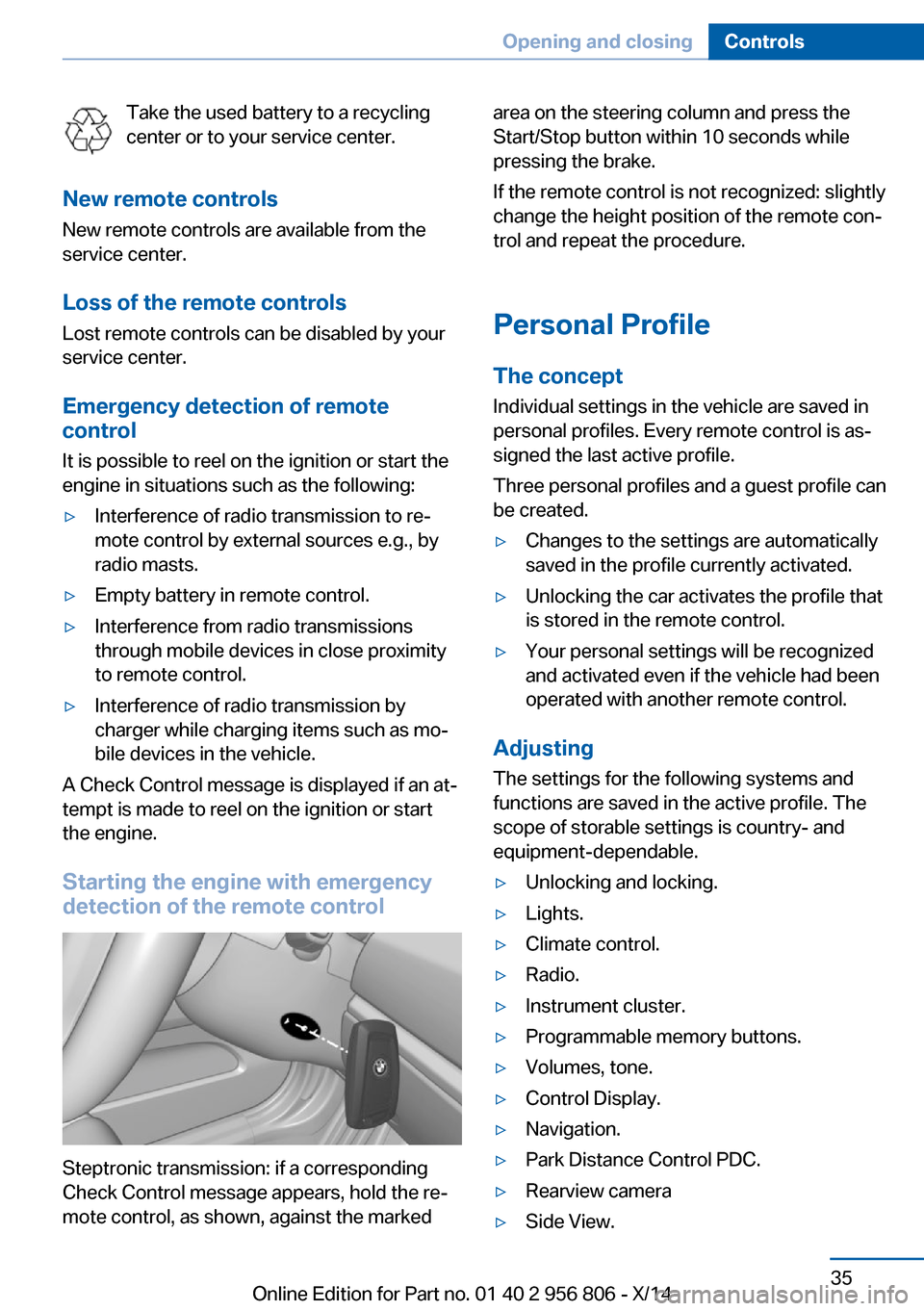 Opening and closing Controls

Take the used battery to a recycling center or to your service center.

New remote controls

New remote controls are available from the service center.

Loss of the remote controls

Lost remote controls can be disabled by your service center.

Emergency detection of remote control

It is possible to reel on the ignition or start the engine in situations such as the following:

▷ Interference of radio transmission to remote control by external sources e.g., by radio masts.

▷ Empty battery in remote control.

▷ Interference from radio transmissions through mobile devices in close proximity to remote control.

▷ Interference of radio transmission by charger while charging items such as mobile devices in the vehicle.

A Check Control message is displayed if an attempt is made to reel on the ignition or start the engine.

Starting the engine with emergency detection of the remote control

Steptronic transmission: if a corresponding Check Control message appears, hold the remote control, as shown, against the marked area on the steering column and press the Start/Stop button within 10 seconds while pressing the brake.

If the remote control is not recognized: slightly change the height position of the remote control and repeat the procedure.

Personal Profile

The concept

Individual settings in the vehicle are saved in personal profiles. Every remote control is assigned the last active profile.

Three personal profiles and a guest profile can be created.

▷ Changes to the settings are automatically saved in the profile currently activated.

▷ Unlocking the car activates the profile that is stored in the remote control.

▷ Your personal settings will be recognized and activated even if the vehicle had been operated with another remote control.

Adjusting

The settings for the following systems and functions are saved in the active profile. The scope of storable settings is country- and equipment-dependable.

▷ Unlocking and locking.

▷ Lights.

▷ Climate control.

▷ Radio.

▷ Instrument cluster.

▷ Programmable memory buttons.

▷ Volumes, tone.

▷ Control Display.

▷ Navigation.

▷ Park Distance Control PDC.

▷ Rearview camera

▷ Side View.

35

Online Edition for Part no. 01 40 2 956 806 - X/14

carmanualsonline.info